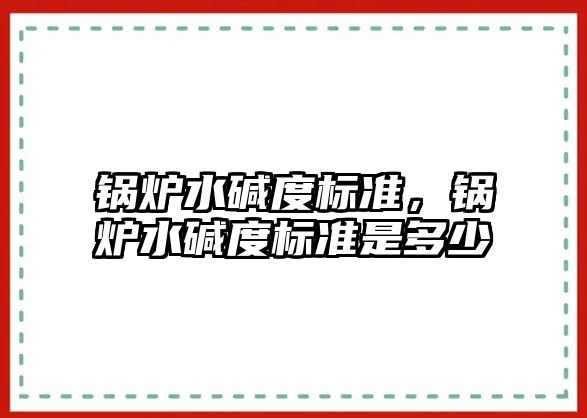 锅炉水碱度标准，锅炉水碱度标准是多少